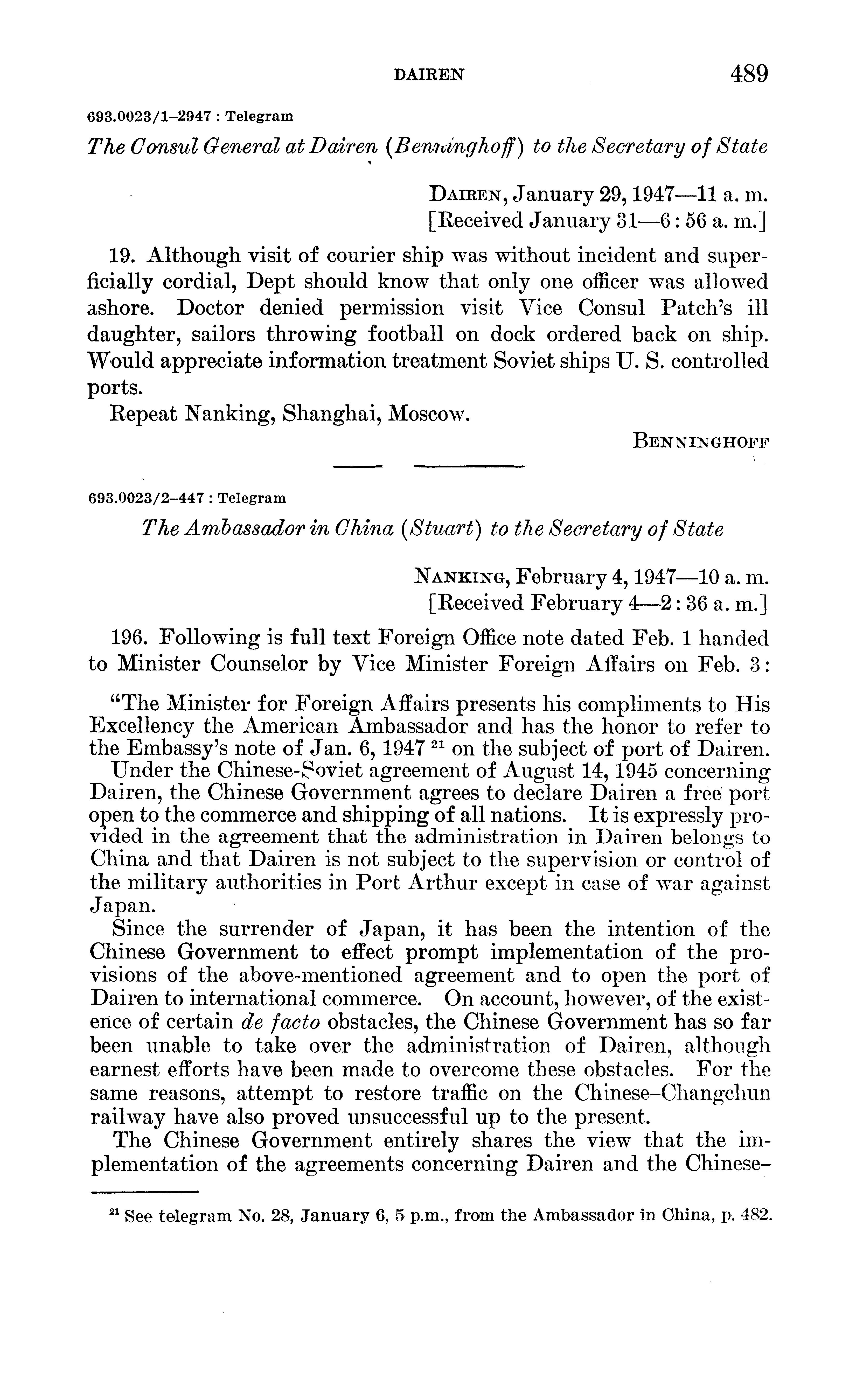 DAIREN 489

693.0023/1–2947 : Telegram

The Consul General at Dairen (Benninghoff) to the Secretary of State

DAIREN, January 29, 1947—11 a. m.
[Received January 31—6 : 56 a. m.]

19. Although visit of courier ship was without incident and superficially cordial, Dept should know that only one officer was allowed ashore. Doctor denied permission visit Vice Consul Patch's ill daughter, sailors throwing football on dock ordered back on ship. Would appreciate information treatment Soviet ships U. S. controlled ports.

Repeat Nanking, Shanghai, Moscow.

BENNINGHOFF

693.0023/2–447 : Telegram

The Ambassador in China (Stuart) to the Secretary of State

NANKING, February 4, 1947—10 a. m.
[Received February 4—2 : 36 a. m.]

196. Following is full text Foreign Office note dated Feb. 1 handed to Minister Counselor by Vice Minister Foreign Affairs on Feb. 3:

"The Minister for Foreign Affairs presents his compliments to His Excellency the American Ambassador and has the honor to refer to the Embassy's note of Jan. 6, 1947 $^{21}$ on the subject of port of Dairen.

Under the Chinese-Soviet agreement of August 14, 1945 concerning Dairen, the Chinese Government agrees to declare Dairen a free port open to the commerce and shipping of all nations. It is expressly provided in the agreement that the administration in Dairen belongs to China and that Dairen is not subject to the supervision or control of the military authorities in Port Arthur except in case of war against Japan.

Since the surrender of Japan, it has been the intention of the Chinese Government to effect prompt implementation of the provisions of the above-mentioned agreement and to open the port of Dairen to international commerce. On account, however, of the existence of certain de facto obstacles, the Chinese Government has so far been unable to take over the administration of Dairen, although earnest efforts have been made to overcome these obstacles. For the same reasons, attempt to restore traffic on the Chinese–Changchun railway have also proved unsuccessful up to the present.

The Chinese Government entirely shares the view that the implementation of the agreements concerning Dairen and the Chinese–

$^{21}$ See telegram No. 28, January 6, 5 p.m., from the Ambassador in China, p. 482.